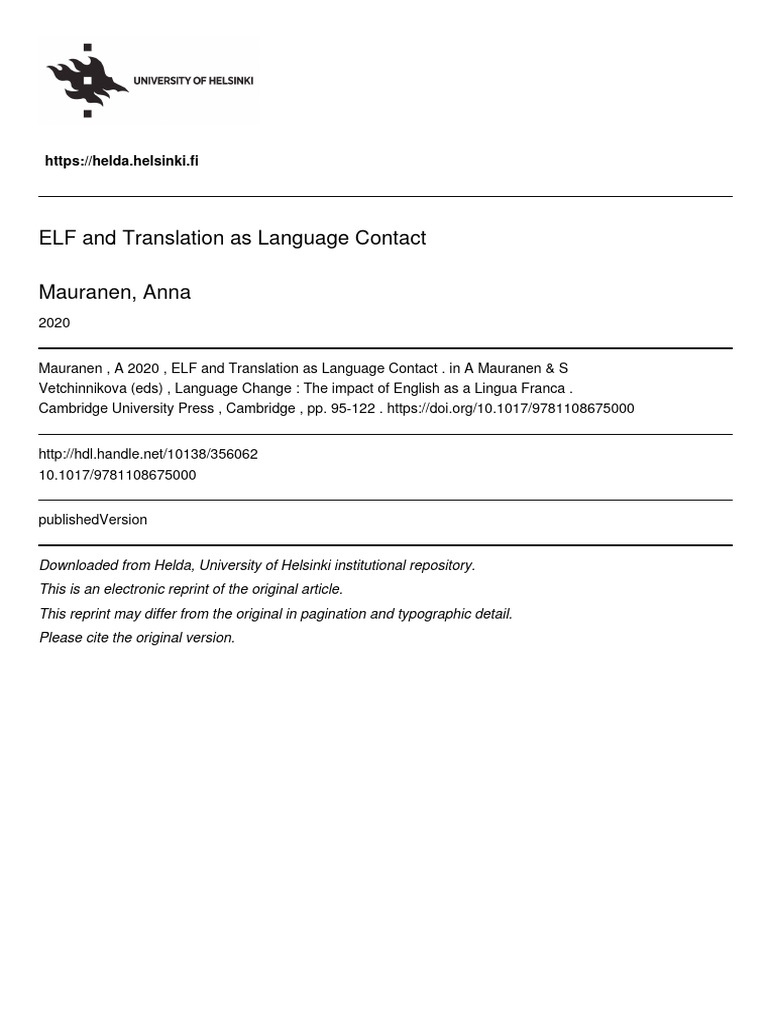 UNIVERSITY OF HELSINKI

https://helda.helsinki.fi

ELF and Translation as Language Contact

Mauranen, Anna

2020

Mauranen , A 2020 , ELF and Translation as Language Contact . in A Mauranen & S Vetchinnikova (eds) , Language Change : The impact of English as a Lingua Franca . Cambridge University Press , Cambridge , pp. 95-122 . https://doi.org/10.1017/9781108675000

http://hdl.handle.net/10138/356062
10.1017/9781108675000

publishedVersion

Downloaded from Helda, University of Helsinki institutional repository.
This is an electronic reprint of the original article.
This reprint may differ from the original in pagination and typographic detail.
Please cite the original version.